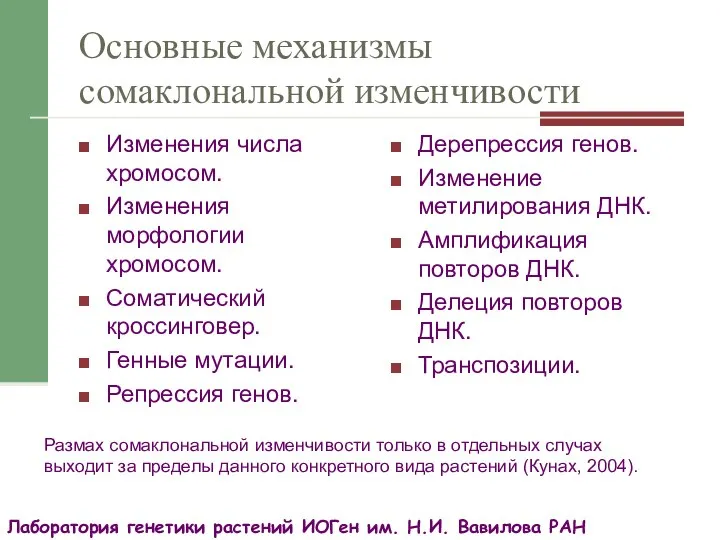 Основные механизмы сомаклональной изменчивости

Изменения числа хромосом.
Изменения морфологии хромосом.
Соматический кроссинговер.
Генные мутации.
Репрессия генов.

Дерепрессия генов.
Изменение метилирования ДНК.
Амплификация повторов ДНК.
Делеция повторов ДНК.
Транспозиции.

Размах сомаклональной изменчивости только в отдельных случах выходит за пределы данного конкретного вида растений (Кунах, 2004).

Лаборатория генетики растений ИОГен им. Н.И. Вавилова РАН